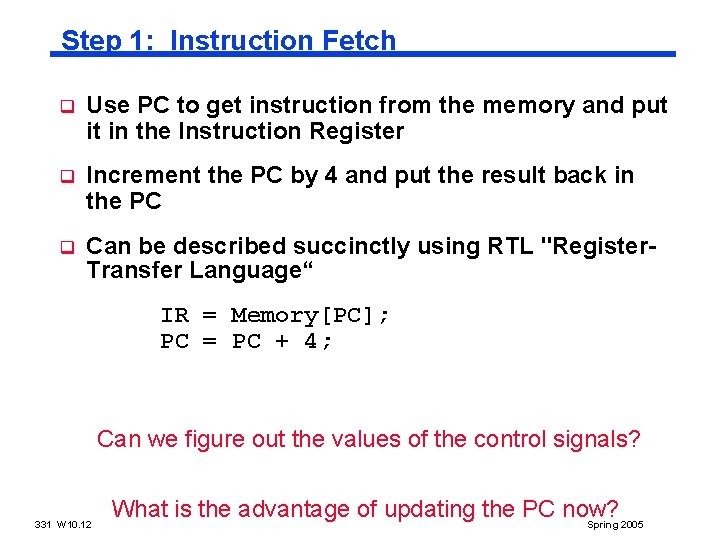 Step 1: Instruction Fetch

❑ Use PC to get instruction from the memory and put it in the Instruction Register

❑ Increment the PC by 4 and put the result back in the PC

❑ Can be described succinctly using RTL "Register-Transfer Language“

IR = Memory[PC];
PC = PC + 4;

Can we figure out the values of the control signals?

What is the advantage of updating the PC now?

331 W10.12

Spring 2005